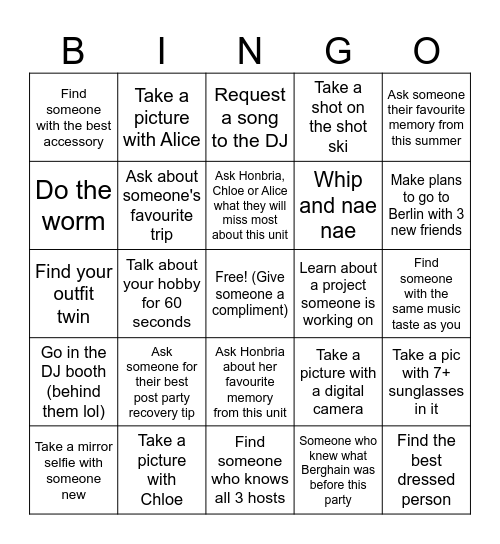 | B | I | N | G | O |
|---|---|---|---|---|
| Find someone with the best accessory | Take a picture with Alice | Request a song to the DJ | Take a shot on the shot ski | Ask someone their favourite memory from this summer |
| Do the worm | Ask about someone's favourite trip | Ask Honbria, Chloe or Alice what they will miss most about this unit | Whip and nae nae | Make plans to go to Berlin with 3 new friends |
| Find your outfit twin | Talk about your hobby for 60 seconds | Free! (Give someone a compliment) | Learn about a project someone is working on | Find someone with the same music taste as you |
| Go in the DJ booth (behind them lol) | Ask someone for their best post party recovery tip | Ask Honbria about her favourite memory from this unit | Take a picture with a digital camera | Take a pic with 7+ sunglasses in it |
| Take a mirror selfie with someone new | Take a picture with Chloe | Find someone who knows all 3 hosts | Someone who knew what Berghain was before this party | Find the best dressed person |